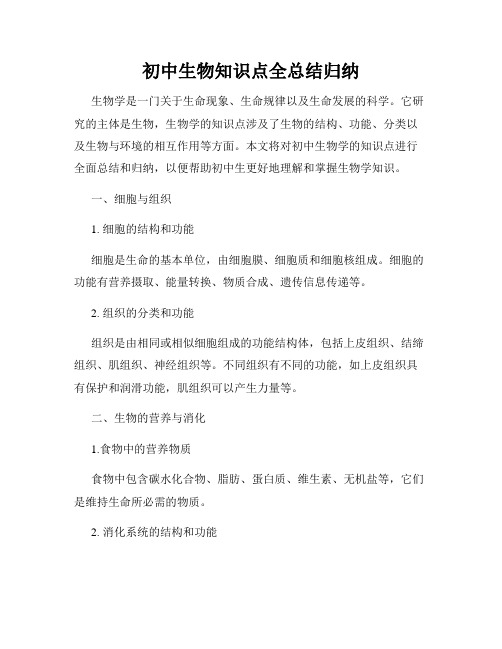 初中生物知识点全总结归纳

生物学是一门关于生命现象、生命规律以及生命发展的科学。它研究的主体是生物，生物学的知识点涉及了生物的结构、功能、分类以及生物与环境的相互作用等方面。本文将对初中生物学的知识点进行全面总结和归纳，以便帮助初中生更好地理解和掌握生物学知识。

一、细胞与组织

1. 细胞的结构和功能

细胞是生命的基本单位，由细胞膜、细胞质和细胞核组成。细胞的功能有营养摄取、能量转换、物质合成、遗传信息传递等。

2. 组织的分类和功能

组织是由相同或相似细胞组成的功能结构体，包括上皮组织、结缔组织、肌组织、神经组织等。不同组织有不同的功能，如上皮组织具有保护和润滑功能，肌组织可以产生力量等。

二、生物的营养与消化

1.食物中的营养物质

食物中包含碳水化合物、脂肪、蛋白质、维生素、无机盐等，它们是维持生命所必需的物质。

2. 消化系统的结构和功能